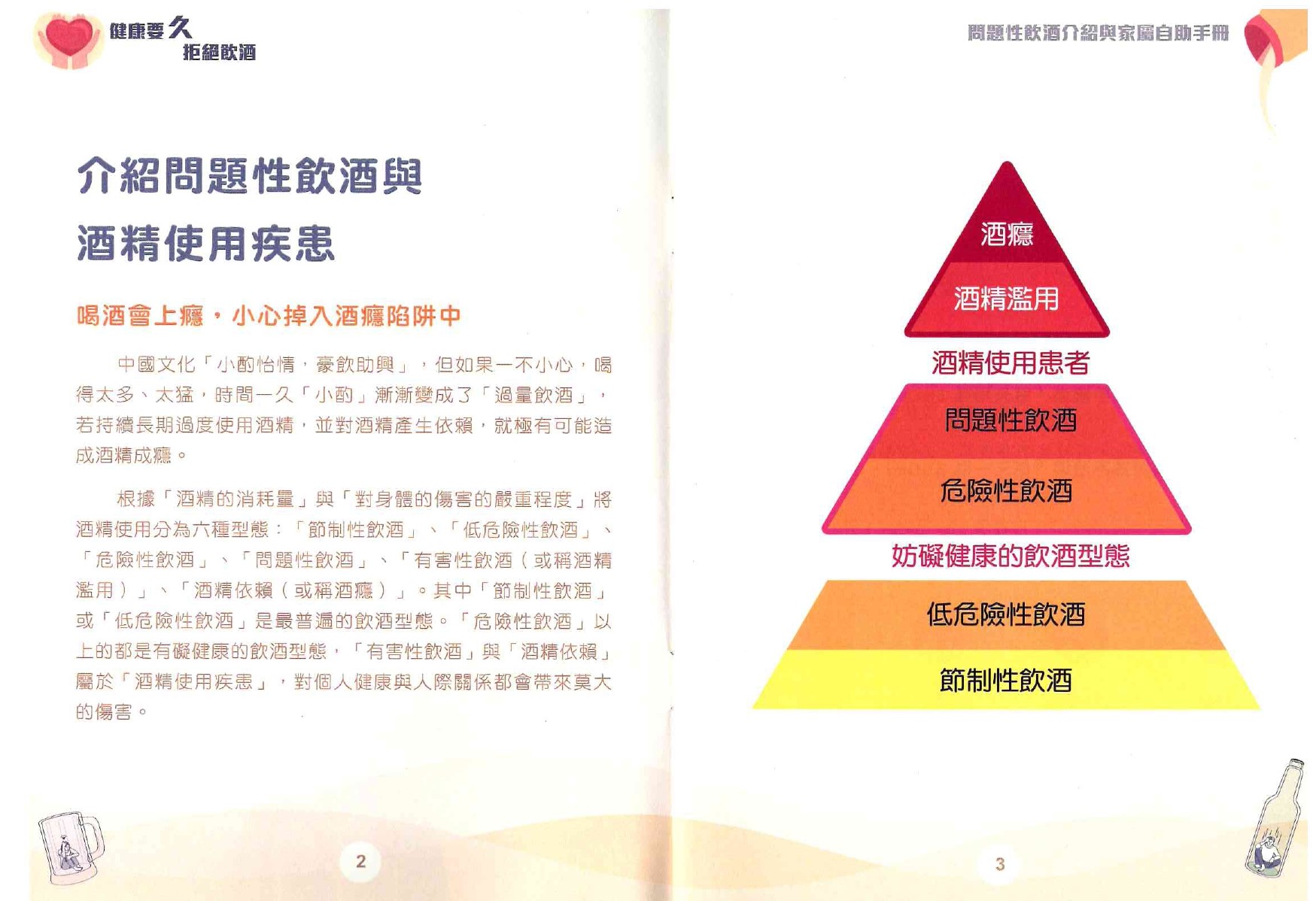 健康要久
拒絕飲酒

介紹問題性飲酒與
酒精使用疾患

喝酒會上癮，小心掉入酒癮陷阱中

中國文化「小酌怡情，豪飲助興」，但如果一不小心，喝得太多、太猛，時間一久「小酌」漸漸變成了「過量飲酒」，若持續長期過度使用酒精，並對酒精產生依賴，就極有可能造成酒精成癮。

根據「酒精的消耗量」與「對身體的傷害的嚴重程度」將酒精使用分為六種型態：「節制性飲酒」、「低危險性飲酒」、「危險性飲酒」、「問題性飲酒」、「有害性飲酒（或稱酒精濫用）」、「酒精依賴（或稱酒癮）」。其中「節制性飲酒」或「低危險性飲酒」是最普遍的飲酒型態。「危險性飲酒」以上的都是有礙健康的飲酒型態，「有害性飲酒」與「酒精依賴」屬於「酒精使用疾患」，對個人健康與人際關係都會帶來莫大的傷害。

2

問題性飲酒介紹與家屬自助手冊

酒癮
酒精濫用
酒精使用患者
問題性飲酒
危險性飲酒
妨礙健康的飲酒型態
低危險性飲酒
節制性飲酒

3